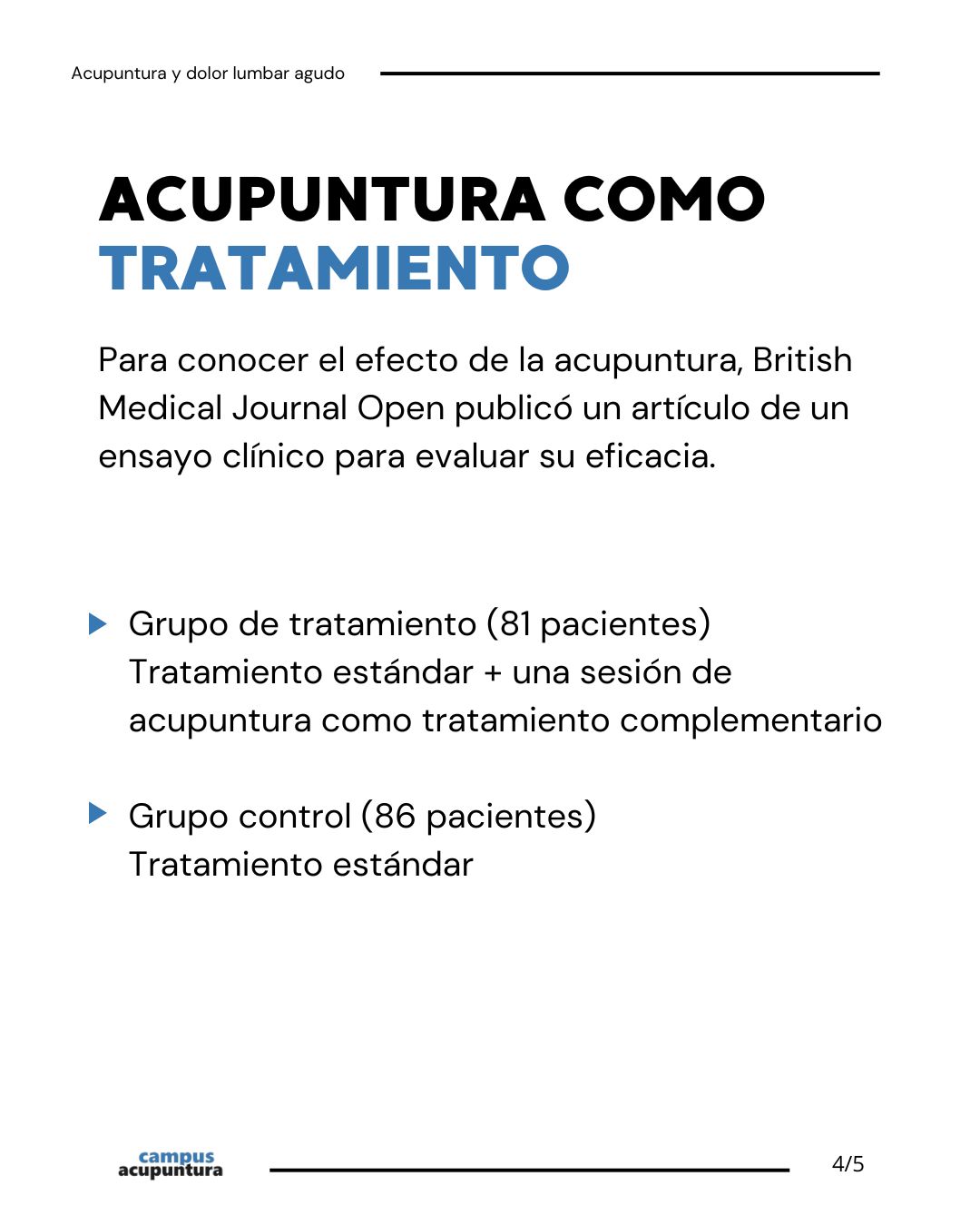 Acupuntura y dolor lumbar agudo

ACUPUNTURA COMO TRATAMIENTO

Para conocer el efecto de la acupuntura, British Medical Journal Open publicó un artículo de un ensayo clínico para evaluar su eficacia.

Grupo de tratamiento (81 pacientes)
Tratamiento estándar + una sesión de acupuntura como tratamiento complementario

Grupo control (86 pacientes)
Tratamiento estándar

campus acupuntura

4/5